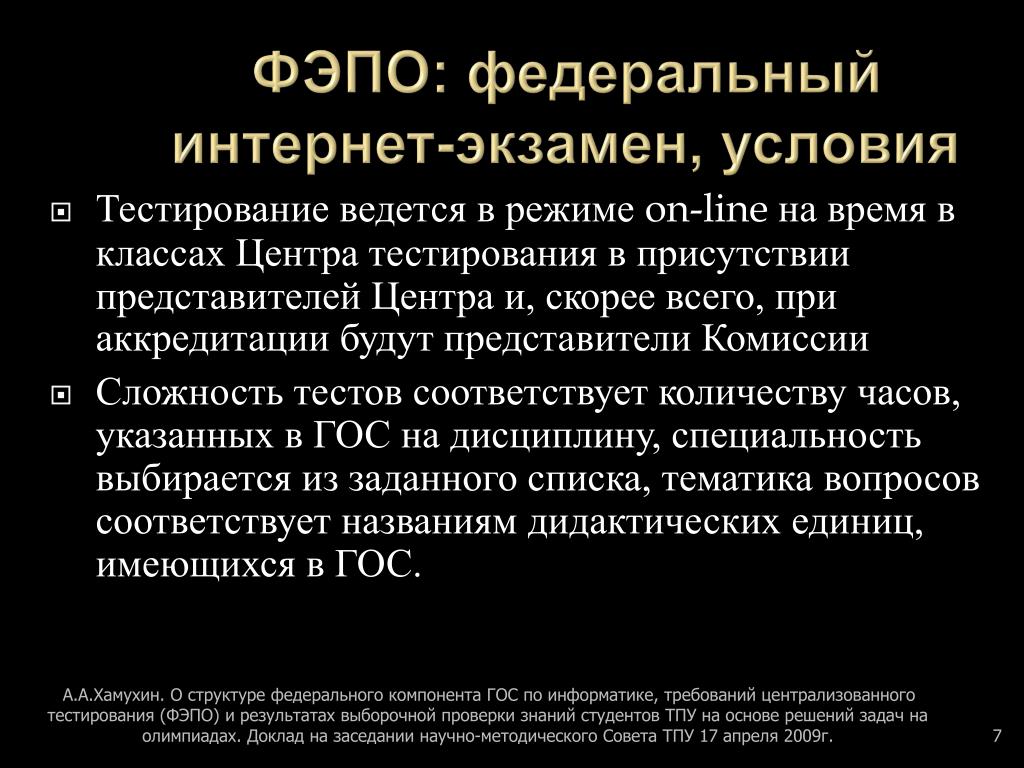 ФЭПО: федеральный интернет-экзамен, условия

Тестирование ведется в режиме on-line на время в классах Центра тестирования в присутствии представителей Центра и, скорее всего, при аккредитации будут представители Комиссии

Сложность тестов соответствует количеству часов, указанных в ГОС на дисциплину, специальность выбирается из заданного списка, тематика вопросов соответствует названиям дидактических единиц, имеющихся в ГОС.

А.А.Хамухин. О структуре федерального компонента ГОС по информатике, требований централизованного тестирования (ФЭПО) и результатах выборочной проверки знаний студентов ТПУ на основе решений задач на олимпиадах. Доклад на заседании научно-методического Совета ТПУ 17 апреля 2009г.

7